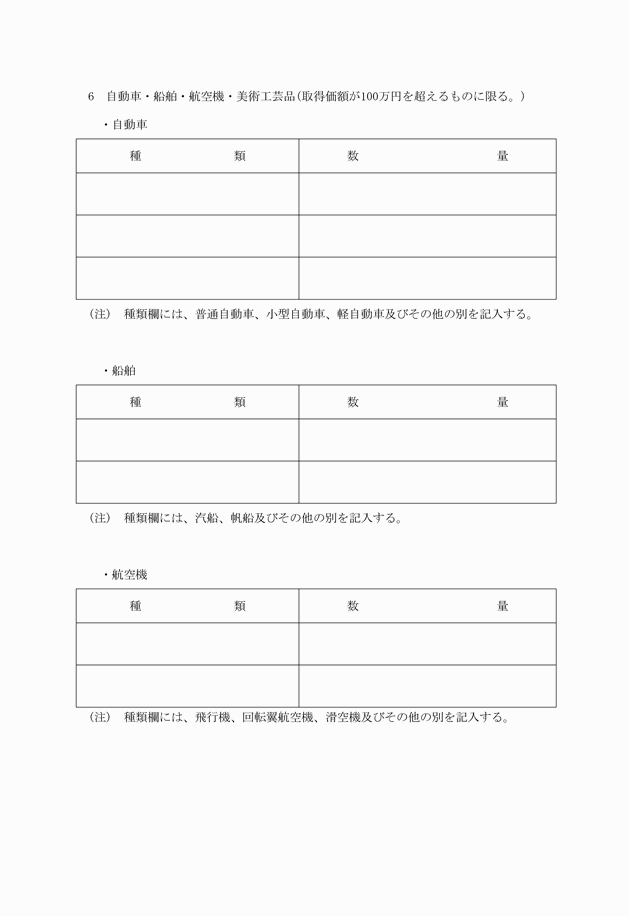 6　自動車・船舶・航空機・美術工芸品（取得価額が100万円を超えるものに限る。）

・自動車

| 種　　　　類 | 数　　　　　量 |
|---|---|
| | |
| | |
| | |

（注）　種類欄には、普通自動車、小型自動車、軽自動車及びその他の別を記入する。

・船舶

| 種　　　　類 | 数　　　　　量 |
|---|---|
| | |
| | |

（注）　種類欄には、汽船、帆船及びその他の別を記入する。

・航空機

| 種　　　　類 | 数　　　　　量 |
|---|---|
| | |
| | |

（注）　種類欄には、飛行機、回転翼航空機、滑空機及びその他の別を記入する。